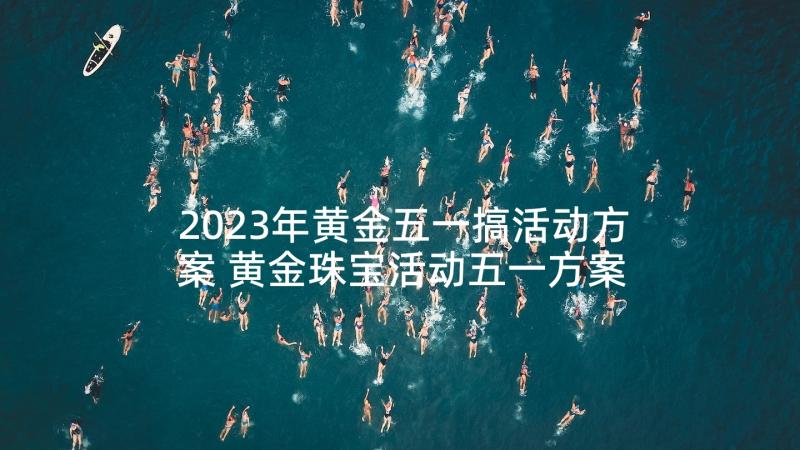 2023年黄金五一搞活动方案 黄金珠宝活动五一方案